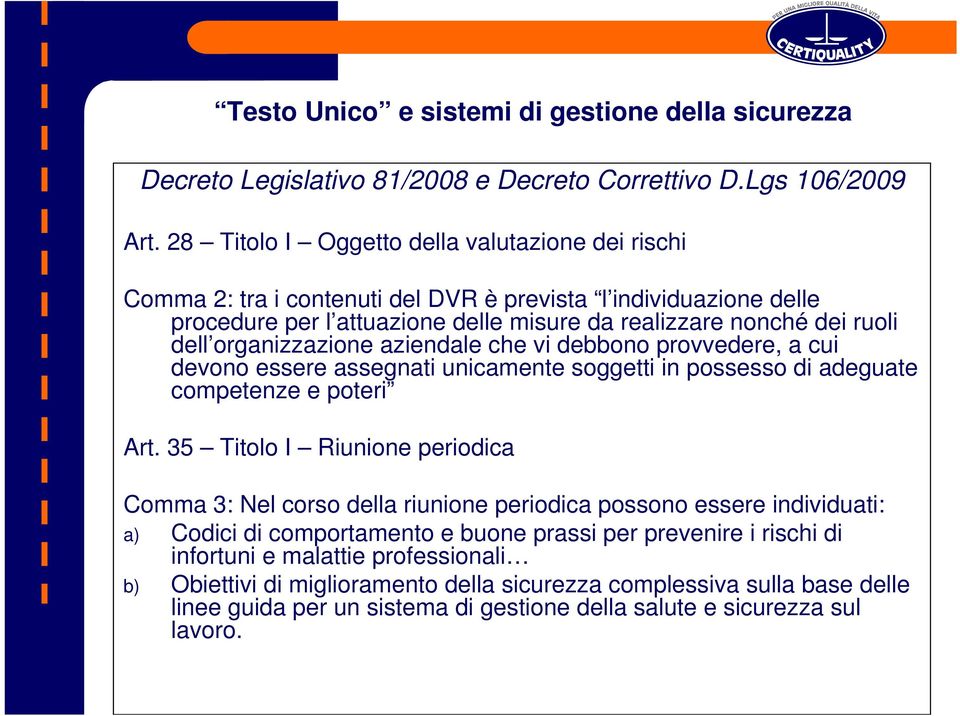 PER UNA MIGLIORE QUALITÀ DELLA VITA
CERTIQUALITY

“Testo Unico” e sistemi di gestione della sicurezza

Decreto Legislativo 81/2008 e Decreto Correttivo D.Lgs 106/2009

Art. 28 – Titolo I – Oggetto della valutazione dei rischi

Comma 2: tra i contenuti del DVR è prevista “l’individuazione delle procedure per l’attuazione delle misure da realizzare nonché dei ruoli dell’organizzazione aziendale che vi debbono provvedere, a cui devono essere assegnati unicamente soggetti in possesso di adeguate competenze e poteri”

Art. 35 – Titolo I – Riunione periodica

Comma 3: Nel corso della riunione periodica possono essere individuati:
a) Codici di comportamento e buone prassi per prevenire i rischi di infortuni e malattie professionali…
b) Obiettivi di miglioramento della sicurezza complessiva sulla base delle linee guida per un sistema di gestione della salute e sicurezza sul lavoro.